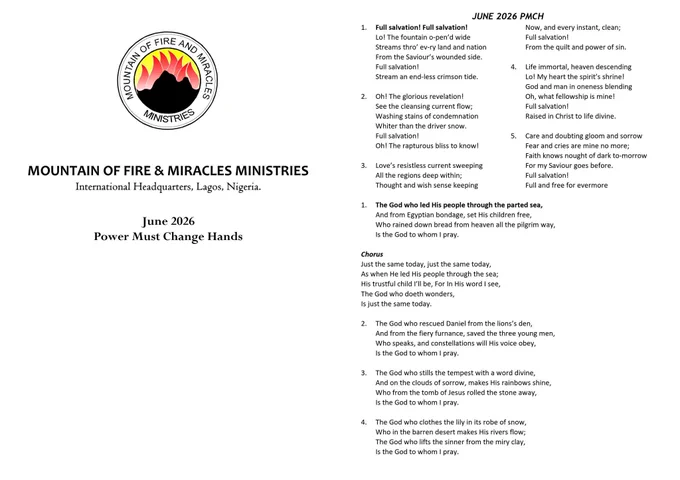 MOUNTAIN OF FIRE AND MIRACLES MINISTRIES

MOUNTAIN OF FIRE & MIRACLES MINISTRIES
International Headquarters, Lagos, Nigeria.

June 2026
Power Must Change Hands

JUNE 2026 PMCH

1. Full salvation! Full salvation!
Lo! The fountain o-pen'd wide
Streams thro' ev-ry land and nation
From the Saviour's wounded side.
Full salvation!
Stream an end-less crimson tide.

2. Oh! The glorious revelation!
See the cleansing current flow;
Washing stains of condemnation
Whiter than the driver snow.
Full salvation!
Oh! The rapturous bliss to know!

3. Love's resistless current sweeping
All the regions deep within;
Thought and wish sense keeping
Now, and every instant, clean;
Full salvation!
From the quilt and power of sin.

4. Life immortal, heaven descending
Lo! My heart the spirit's shrine!
God and man in oneness blending
Oh, what fellowship is mine!
Full salvation!
Raised in Christ to life divine.

5. Care and doubting gloom and sorrow
Fear and cries are mine no more;
Faith knows nought of dark to-morrow
For my Saviour goes before.
Full salvation!
Full and free for evermore

1. The God who led His people through the parted sea,
And from Egyptian bondage, set His children free,
Who rained down bread from heaven all the pilgrim way,
Is the God to whom I pray.

Chorus
Just the same today, just the same today,
As when He led His people through the sea;
His trustful child I'll be, For In His word I see,
The God who doeth wonders,
Is just the same today.

2. The God who rescued Daniel from the lions's den,
And from the fiery furnance, saved the three young men,
Who speaks, and constellations will His voice obey,
Is the God to whom I pray.

3. The God who stills the tempest with a word divine,
And on the clouds of sorrow, makes His rainbows shine,
Who from the tomb of Jesus rolled the stone away,
Is the God to whom I pray.

4. The God who clothes the lily in its robe of snow,
Who in the barren desert makes His rivers flow;
The God who lifts the sinner from the miry clay,
Is the God to whom I pray.